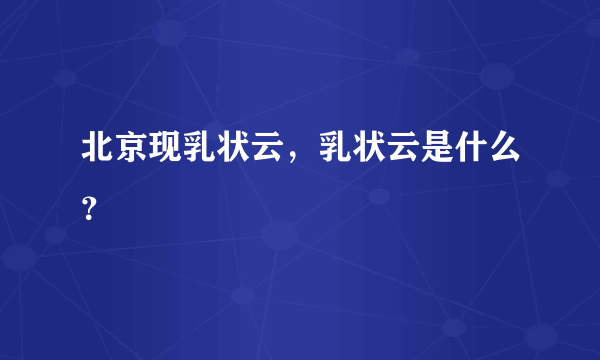 北京现乳状云，乳状云是什么？